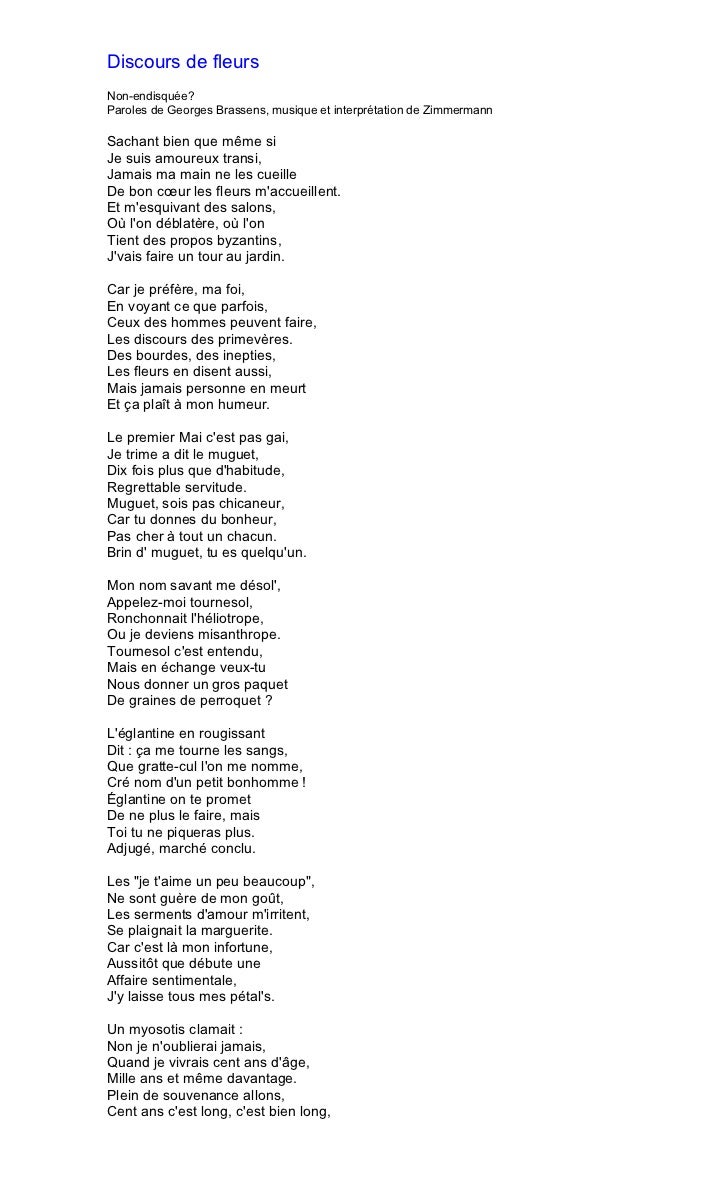 Discours de fleurs

Non-endisquée?
Paroles de Georges Brassens, musique et interprétation de Zimmermann

Sachant bien que même si
Je suis amoureux transi,
Jamais ma main ne les cueille
De bon cœur les fleurs m'accueillent.
Et m'esquivant des salons,
Où l'on déblatère, où l'on
Tient des propos byzantins,
J'vais faire un tour au jardin.

Car je préfère, ma foi,
En voyant ce que parfois,
Ceux des hommes peuvent faire,
Les discours des primevères.
Des bourdes, des inepties,
Les fleurs en disent aussi,
Mais jamais personne en meurt
Et ça plaît à mon humeur.

Le premier Mai c'est pas gai,
Je trime a dit le muguet,
Dix fois plus que d'habitude,
Regrettable servitude.
Muguet, sois pas chicaneur,
Car tu donnes du bonheur,
Pas cher à tout un chacun.
Brin d' muguet, tu es quelqu'un.

Mon nom savant me désol',
Appelez-moi tournesol,
Ronchonnait l'héliotrope,
Ou je deviens misanthrope.
Tournesol c'est entendu,
Mais en échange veux-tu
Nous donner un gros paquet
De graines de perroquet ?

L'églantine en rougissant
Dit : ça me tourne les sangs,
Que gratte-cul l'on me nomme,
Cré nom d'un petit bonhomme !
Églantine on te promet
De ne plus le faire, mais
Toi tu ne piqueras plus.
Adjugé, marché conclu.

Les "je t'aime un peu beaucoup",
Ne sont guère de mon goût,
Les serments d'amour m'irritent,
Se plaignait la marguerite.
Car c'est là mon infortune,
Aussitôt que débute une
Affaire sentimentale,
J'y laisse tous mes pétal's.

Un myosotis clamait :
Non je n'oublierai jamais,
Quand je vivrais cent ans d'âge,
Mille ans et même davantage.
Plein de souvenance allons,
Cent ans c'est long, c'est bien long,